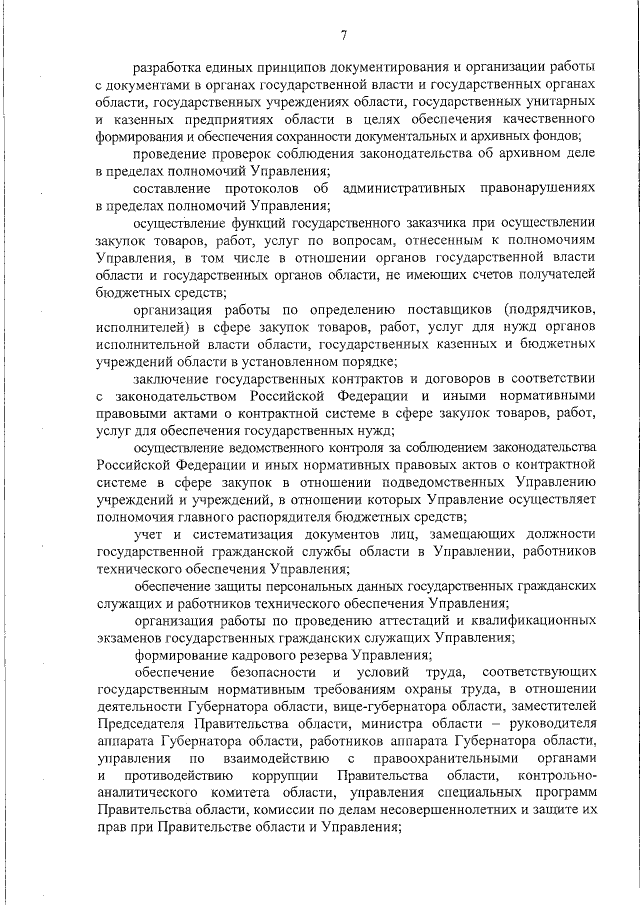 7

разработка единых принципов документирования и организации работы с документами в органах государственной власти и государственных органах области, государственных учреждениях области, государственных унитарных и казенных предприятиях области в целях обеспечения качественного формирования и обеспечения сохранности документальных и архивных фондов;

проведение проверок соблюдения законодательства об архивном деле в пределах полномочий Управления;

составление протоколов об административных правонарушениях в пределах полномочий Управления;

осуществление функций государственного заказчика при осуществлении закупок товаров, работ, услуг по вопросам, отнесенным к полномочиям Управления, в том числе в отношении органов государственной власти области и государственных органов области, не имеющих счетов получателей бюджетных средств;

организация работы по определению поставщиков (подрядчиков, исполнителей) в сфере закупок товаров, работ, услуг для нужд органов исполнительной власти области, государственных казенных и бюджетных учреждений области в установленном порядке;

заключение государственных контрактов и договоров в соответствии с законодательством Российской Федерации и иными нормативными правовыми актами о контрактной системе в сфере закупок товаров, работ, услуг для обеспечения государственных нужд;

осуществление ведомственного контроля за соблюдением законодательства Российской Федерации и иных нормативных правовых актов о контрактной системе в сфере закупок в отношении подведомственных Управлению учреждений и учреждений, в отношении которых Управление осуществляет полномочия главного распорядителя бюджетных средств;

учет и систематизация документов лиц, замещающих должности государственной гражданской службы области в Управлении, работников технического обеспечения Управления;

обеспечение защиты персональных данных государственных гражданских служащих и работников технического обеспечения Управления;

организация работы по проведению аттестаций и квалификационных экзаменов государственных гражданских служащих Управления;

формирование кадрового резерва Управления;

обеспечение безопасности и условий труда, соответствующих государственным нормативным требованиям охраны труда, в отношении деятельности Губернатора области, вице-губернатора области, заместителей Председателя Правительства области, министра области – руководителя аппарата Губернатора области, работников аппарата Губернатора области, управления по взаимодействию с правоохранительными органами и противодействию коррупции Правительства области, контрольно-аналитического комитета области, управления специальных программ Правительства области, комиссии по делам несовершеннолетних и защите их прав при Правительстве области и Управления;